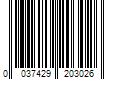 0 037429 203026